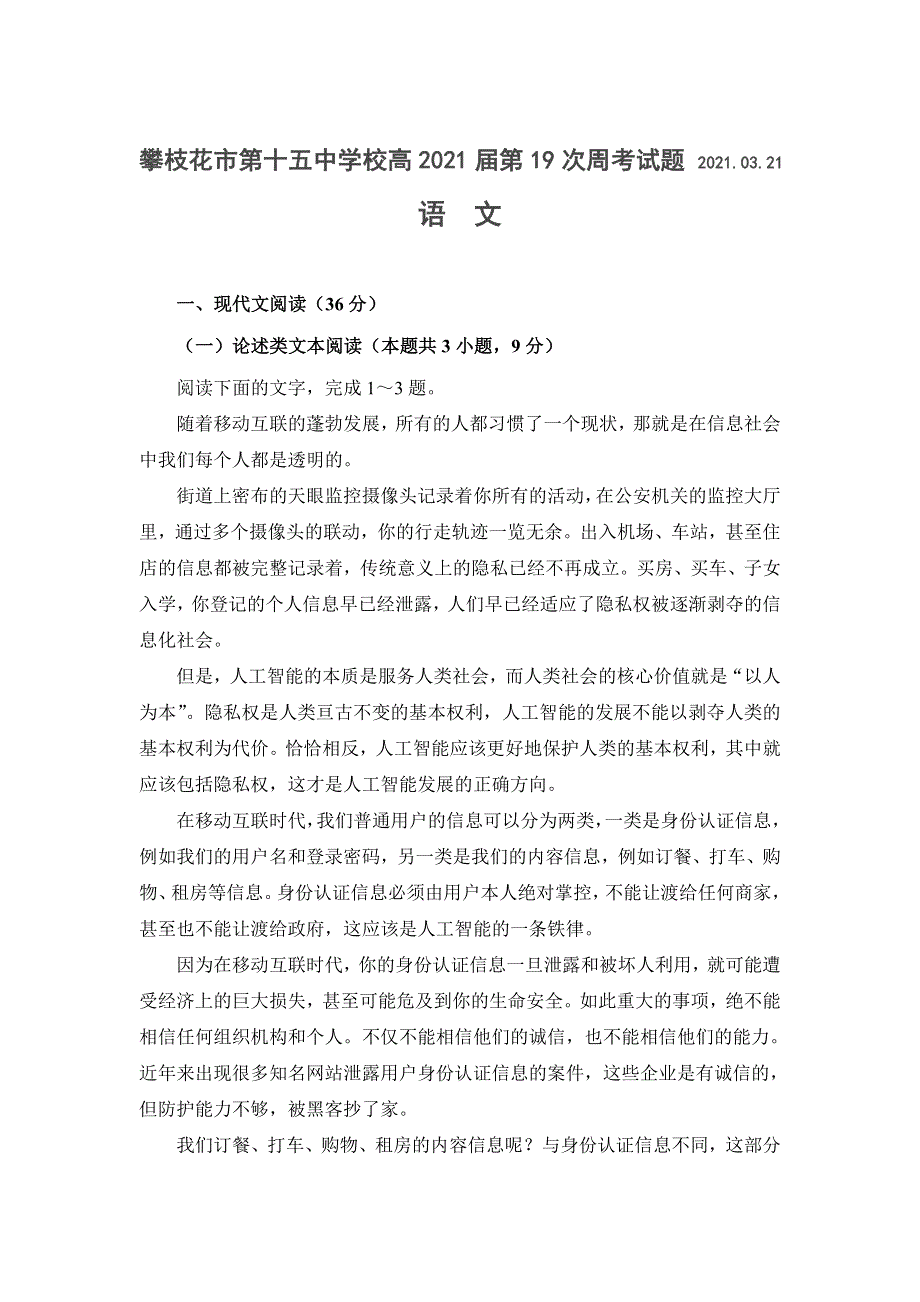 攀枝花市第十五中学校高 2021 届第 19 次周考试题 2021.03.21

语 文

一、现代文阅读（36 分）

（一）论述类文本阅读（本题共 3 小题，9 分）

阅读下面的文字，完成 1～3 题。

随着移动互联的蓬勃发展，所有的人都习惯了一个现状，那就是在信息社会中我们每个人都是透明的。

街道上密布的天眼监控摄像头记录着你所有的活动，在公安机关的监控大厅里，通过多个摄像头的联动，你的行走轨迹一览无余。出入机场、车站，甚至住店的信息都被完整记录着，传统意义上的隐私已经不再成立。买房、买车、子女入学，你登记的个人信息早已经泄露，人们早已经适应了隐私权被逐渐剥夺的信息化社会。

但是，人工智能的本质是服务人类社会，而人类社会的核心价值就是“以人为本”。隐私权是人类亘古不变的基本权利，人工智能的发展不能以剥夺人类的基本权利为代价。恰恰相反，人工智能应该更好地保护人类的基本权利，其中就应该包括隐私权，这才是人工智能发展的正确方向。

在移动互联时代，我们普通用户的信息可以分为两类，一类是身份认证信息，例如我们的用户名和登录密码，另一类是我们的内容信息，例如订餐、打车、购物、租房等信息。身份认证信息必须由用户本人绝对掌控，不能让渡给任何商家，甚至也不能让渡给政府，这应该是人工智能的一条铁律。

因为在移动互联时代，你的身份认证信息一旦泄露和被坏人利用，就可能遭受经济上的巨大损失，甚至可能危及到你的生命安全。如此重大的事项，绝不能相信任何组织机构和个人。不仅不能相信他们的诚信，也不能相信他们的能力。近年来出现很多知名网站泄露用户身份认证信息的案件，这些企业是有诚信的，但防护能力不够，被黑客抄了家。

我们订餐、打车、购物、租房的内容信息呢？与身份认证信息不同，这部分